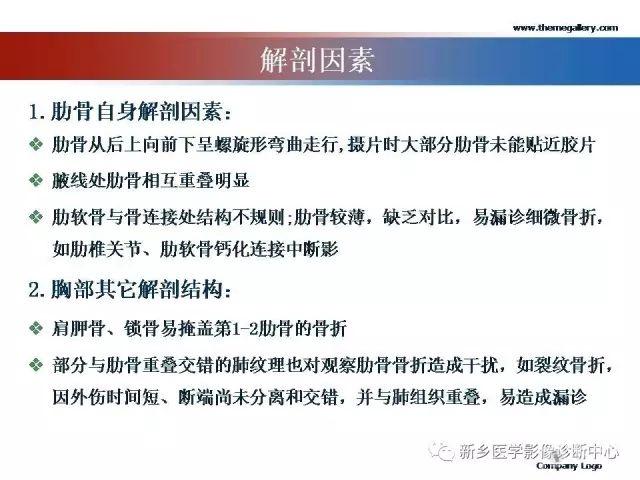 www.themegallery.com

解剖因素

1. 肋骨自身解剖因素：

❖ 肋骨从后上向前下呈螺旋形弯曲走行，摄片时大部分肋骨未能贴近胶片

❖ 腋线处肋骨相互重叠明显

❖ 肋软骨与骨连接处结构不规则；肋骨较薄，缺乏对比，易漏诊细微骨折，如肋椎关节、肋软骨钙化连接中断影

2. 胸部其它解剖结构：

❖ 肩胛骨、锁骨易掩盖第1-2肋骨的骨折

❖ 部分与肋骨重叠交错的肺纹理也对观察肋骨骨折造成干扰，如裂纹骨折，因外伤时间短、断端尚未分离和交错，并与肺组织重叠，易造成漏诊

新乡医学影像诊断中心

Company Logo